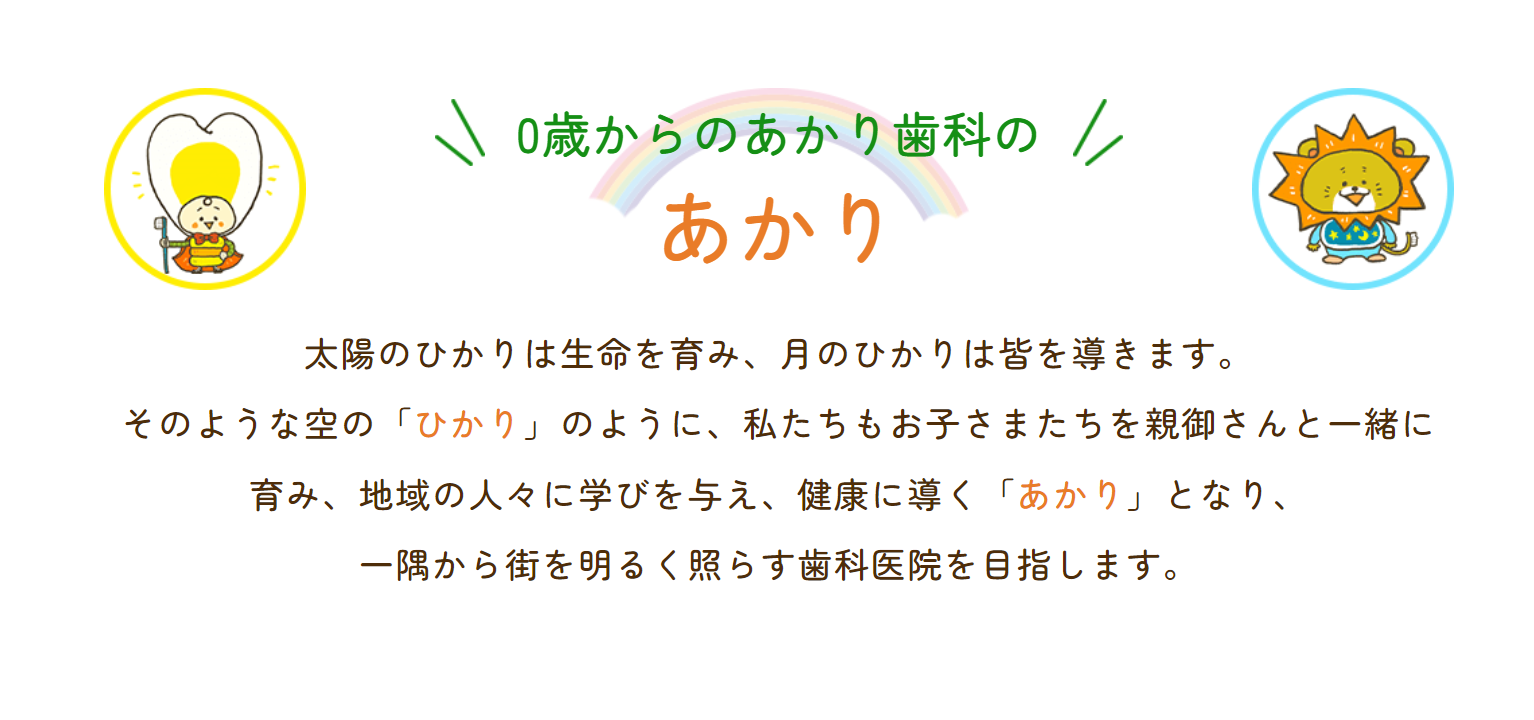 0歳からのあかり歯科の

あかり

太陽のひかりは生命を育み、月のひかりは皆を導きます。
そのような空の「ひかり」のように、私たちもお子さまたちを親御さんと一緒に
育み、地域の人々に学びを与え、健康に導く「あかり」となり、
一隅から街を明るく照らす歯科医院を目指します。